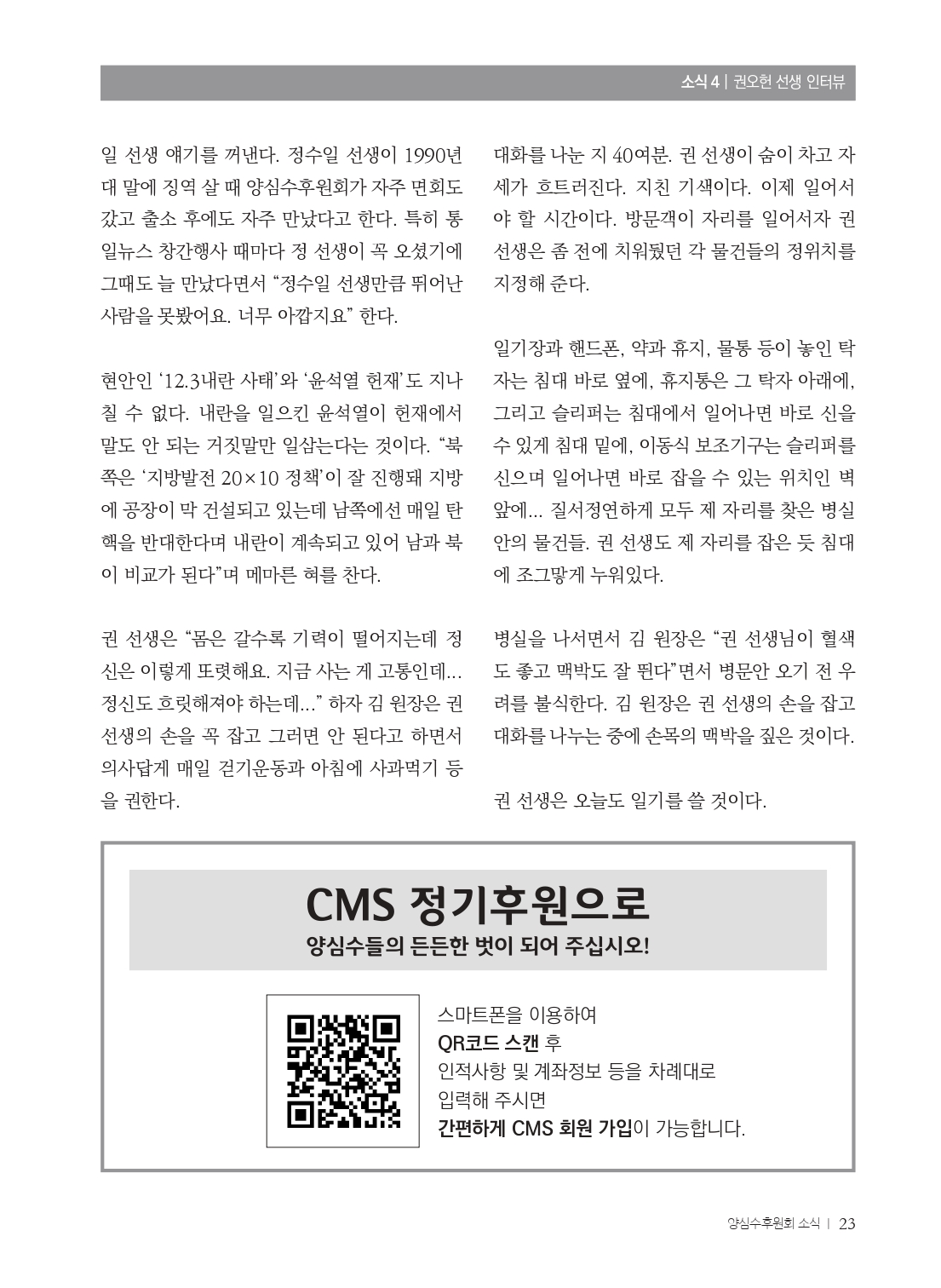 소식 4 | 권오헌 선생 인터뷰

일 선생 얘기를 꺼낸다. 정수일 선생이 1990년대 말에 징역 살 때 양심수후원회가 자주 면회도 갔고 출소 후에도 자주 만났다고 한다. 특히 통일뉴스 창간행사 때마다 정 선생이 꼭 오셨기에 그때도 늘 만났다면서 "정수일 선생만큼 뛰어난 사람을 못봤어요. 너무 아깝지요" 한다.

현안인 '12.3내란 사태'와 '윤석열 헌재'도 지나칠 수 없다. 내란을 일으킨 윤석열이 헌재에서 말도 안 되는 거짓말만 일삼는다는 것이다. "북쪽은 '지방발전 20×10 정책'이 잘 진행돼 지방에 공장이 막 건설되고 있는데 남쪽에선 매일 탄핵을 반대한다며 내란이 계속되고 있어 남과 북이 비교가 된다"며 메마른 혀를 찬다.

권 선생은 "몸은 갈수록 기력이 떨어지는데 정신은 이렇게 또렷해요. 지금 사는 게 고통인데... 정신도 흐릿해져야 하는데..." 하자 김 원장은 권 선생의 손을 꼭 잡고 그러면 안 된다고 하면서 의사답게 매일 걷기운동과 아침에 사과먹기 등을 권한다.

대화를 나눈 지 40여분. 권 선생이 숨이 차고 자세가 흐트러진다. 지친 기색이다. 이제 일어서야 할 시간이다. 방문객이 자리를 일어서자 권 선생은 좀 전에 치워뒀던 각 물건들의 정위치를 지정해 준다.

일기장과 핸드폰, 약과 휴지, 물통 등이 놓인 탁자는 침대 바로 옆에, 휴지통은 그 탁자 아래에, 그리고 슬리퍼는 침대에서 일어나면 바로 신을 수 있게 침대 밑에, 이동식 보조기구는 슬리퍼를 신으며 일어나면 바로 잡을 수 있는 위치인 벽 앞에... 질서정연하게 모두 제 자리를 찾은 병실 안의 물건들. 권 선생도 제 자리를 잡은 듯 침대에 조그맣게 누워있다.

병실을 나서면서 김 원장은 "권 선생님이 혈색도 좋고 맥박도 잘 뛴다"면서 병문안 오기 전 우려를 불식한다. 김 원장은 권 선생의 손을 잡고 대화를 나누는 중에 손목의 맥박을 짚은 것이다.

권 선생은 오늘도 일기를 쓸 것이다.

CMS 정기후원으로
양심수들의 든든한 벗이 되어 주십시오!

스마트폰을 이용하여
QR코드 스캔 후
인적사항 및 계좌정보 등을 차례대로
입력해 주시면
간편하게 CMS 회원 가입이 가능합니다.

양심수후원회 소식 | 23